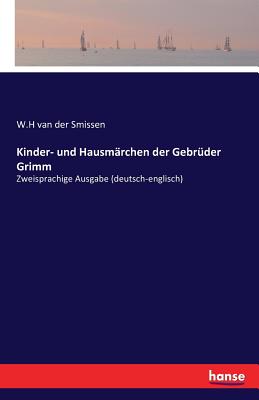 W.H van der Smissen

Kinder- und Hausmärchen der Gebrüder Grimm

Zweisprachige Ausgabe (deutsch-englisch)

hanse